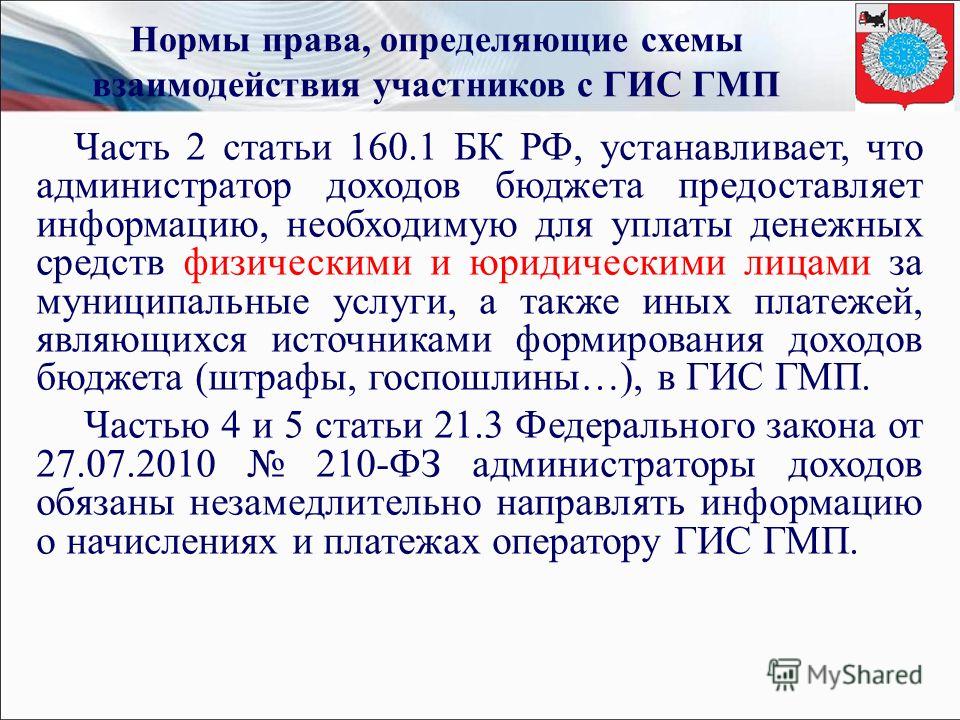 Нормы права, определяющие схемы взаимодействия участников с ГИС ГМП

Часть 2 статьи 160.1 БК РФ, устанавливает, что администратор доходов бюджета предоставляет информацию, необходимую для уплаты денежных средств физическими и юридическими лицами за муниципальные услуги, а также иных платежей, являющихся источниками формирования доходов бюджета (штрафы, госпошлины…), в ГИС ГМП.

Частью 4 и 5 статьи 21.3 Федерального закона от 27.07.2010 № 210-ФЗ администраторы доходов обязаны незамедлительно направлять информацию о начислениях и платежах оператору ГИС ГМП.

MyShared